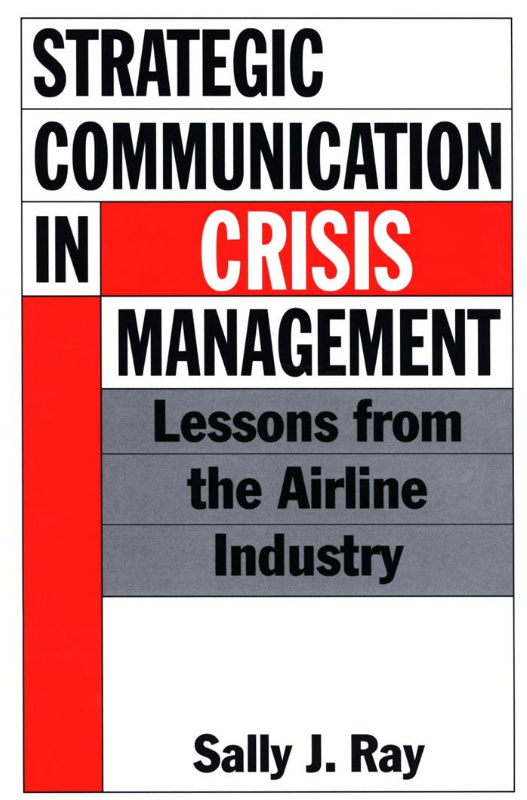 STRATEGIC COMMUNICATION IN CRISIS MANAGEMENT

Lessons from the Airline Industry

Sally J. Ray